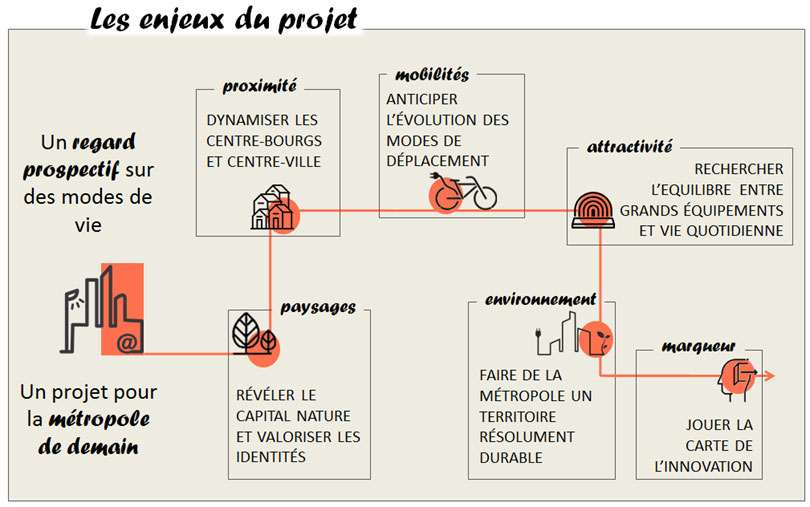 Les enjeux du projet

Un regard prospectif sur des modes de vie

@

Un projet pour la métropole de demain

proximité

DYNAMISER LES CENTRE-BOURGS ET CENTRE-VILLE

mobilités

ANTICIPER L'ÉVOLUTION DES MODES DE DÉPLACEMENT

attractivité

RECHERCHER L'EQUILIBRE ENTRE GRANDS ÉQUIPEMENTS ET VIE QUOTIDIENNE

paysages

RÉVÉLER LE CAPITAL NATURE ET VALORISER LES IDENTITÉS

environnement

FAIRE DE LA MÉTROPOLE UN TERRITOIRE RÉSOLUMENT DURABLE

marqueur

JOUER LA CARTE DE L'INNOVATION